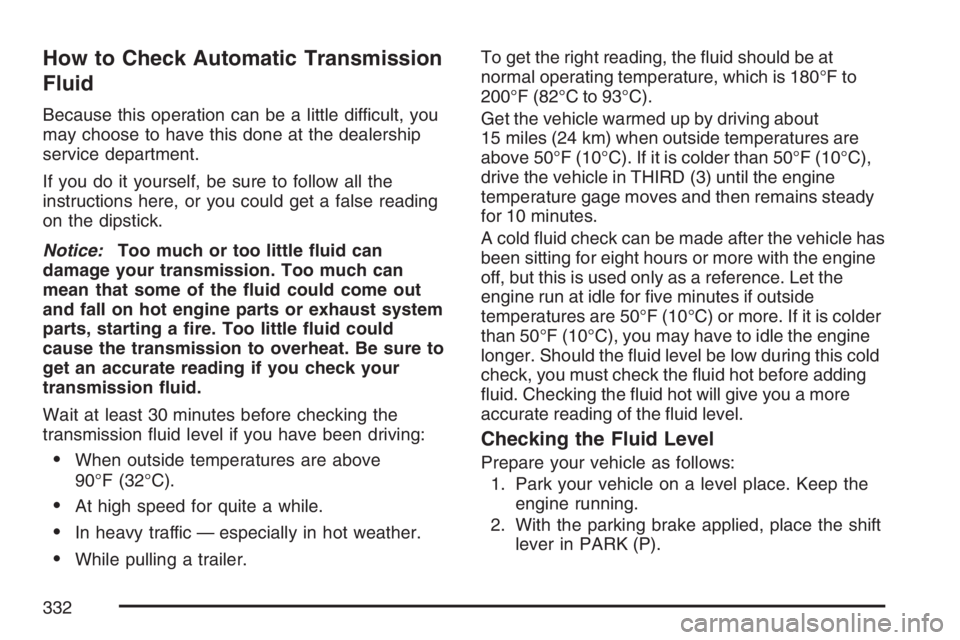 How to Check Automatic Transmission Fluid

Because this operation can be a little difficult, you may choose to have this done at the dealership service department.

If you do it yourself, be sure to follow all the instructions here, or you could get a false reading on the dipstick.

Notice: Too much or too little fluid can damage your transmission. Too much can mean that some of the fluid could come out and fall on hot engine parts or exhaust system parts, starting a fire. Too little fluid could cause the transmission to overheat. Be sure to get an accurate reading if you check your transmission fluid.

Wait at least 30 minutes before checking the transmission fluid level if you have been driving:

• When outside temperatures are above 90°F (32°C).

• At high speed for quite a while.

• In heavy traffic — especially in hot weather.

• While pulling a trailer.

To get the right reading, the fluid should be at normal operating temperature, which is 180°F to 200°F (82°C to 93°C).

Get the vehicle warmed up by driving about 15 miles (24 km) when outside temperatures are above 50°F (10°C). If it is colder than 50°F (10°C), drive the vehicle in THIRD (3) until the engine temperature gage moves and then remains steady for 10 minutes.

A cold fluid check can be made after the vehicle has been sitting for eight hours or more with the engine off, but this is used only as a reference. Let the engine run at idle for five minutes if outside temperatures are 50°F (10°C) or more. If it is colder than 50°F (10°C), you may have to idle the engine longer. Should the fluid level be low during this cold check, you must check the fluid hot before adding fluid. Checking the fluid hot will give you a more accurate reading of the fluid level.

Checking the Fluid Level

Prepare your vehicle as follows:

1. Park your vehicle on a level place. Keep the engine running.

2. With the parking brake applied, place the shift lever in PARK (P).

332

carmanualsonline.info